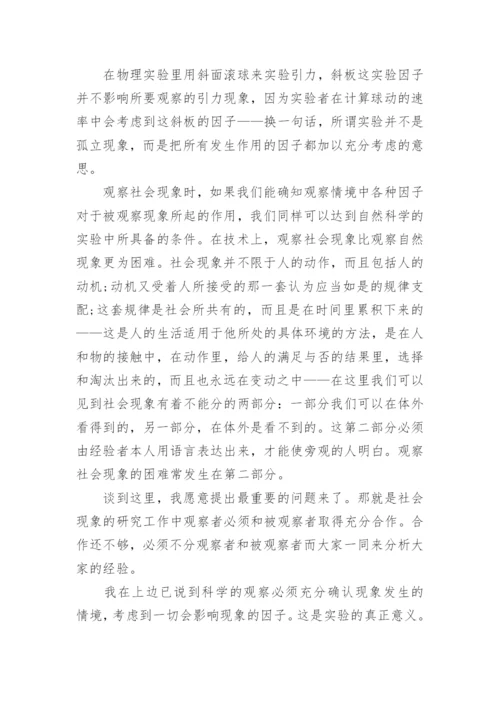 在物理实验里用斜面滚球来实验引力，斜板这实验因子并不影响所要观察的引力现象，因为实验者在计算球动的速率中会考虑到这斜板的因子——换一句话，所谓实验并不是孤立现象，而是把所有发生作用的因子都加以充分考虑的意思。

观察社会现象时，如果我们能确知观察情境中各种因子对于被观察现象所起的作用，我们同样可以达到自然科学的实验中所具备的条件。在技术上，观察社会现象比观察自然现象更为困难。社会现象并不限于人的动作，而且包括人的动机；动机又受着人所接受的那一套认为应当如是的规律支配；这套规律是社会所共有的，而且是在时间里累积下来的——这是人的生活适用于他所处的具体环境的方法，是在人和物的接触中，在动作里，给人的满足与否的结果里，选择和淘汰出来的，而且也永远在变动之中——在这里我们可以见到社会现象有着不能分的两部分：一部分我们可以在体外看得到的，另一部分，在体外是看不到的。这第二部分必须由经验者本人用语言表达出来，才能使旁观的人明白。观察社会现象的困难常发生在第二部分。

谈到这里，我愿意提出最重要的问题来了。那就是社会现象的研究工作中观察者必须和被观察者取得充分合作。合作还不够，必须不分观察者和被观察者而大家一同来分析大家的经验。

我在上边已说到科学的观察必须充分确认现象发生的情境，考虑到一切会影响现象的因子。这是实验的真正意义。